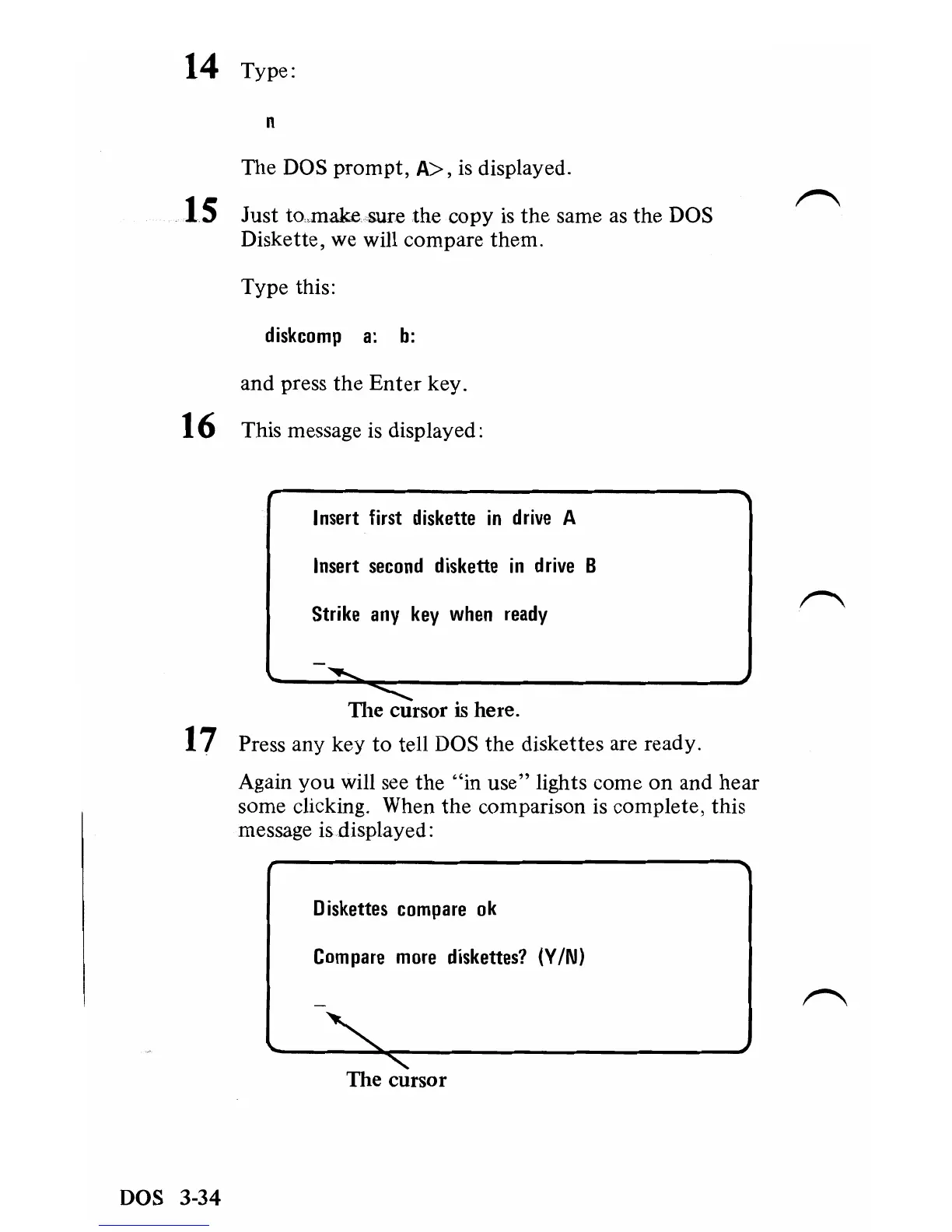 14 Type:

n

The DOS prompt, A>, is displayed.

15 Just to make sure the copy is the same as the DOS Diskette, we will compare them.

Type this:

diskcomp a: b:

and press the Enter key.

16 This message is displayed:

Insert first diskette in drive A

Insert second diskette in drive B

Strike any key when ready

_

The cursor is here.

17 Press any key to tell DOS the diskettes are ready.

Again you will see the "in use" lights come on and hear some clicking. When the comparison is complete, this message is displayed:

Diskettes compare ok

Compare more diskettes? (Y/N)

_

The cursor

DOS 3-34